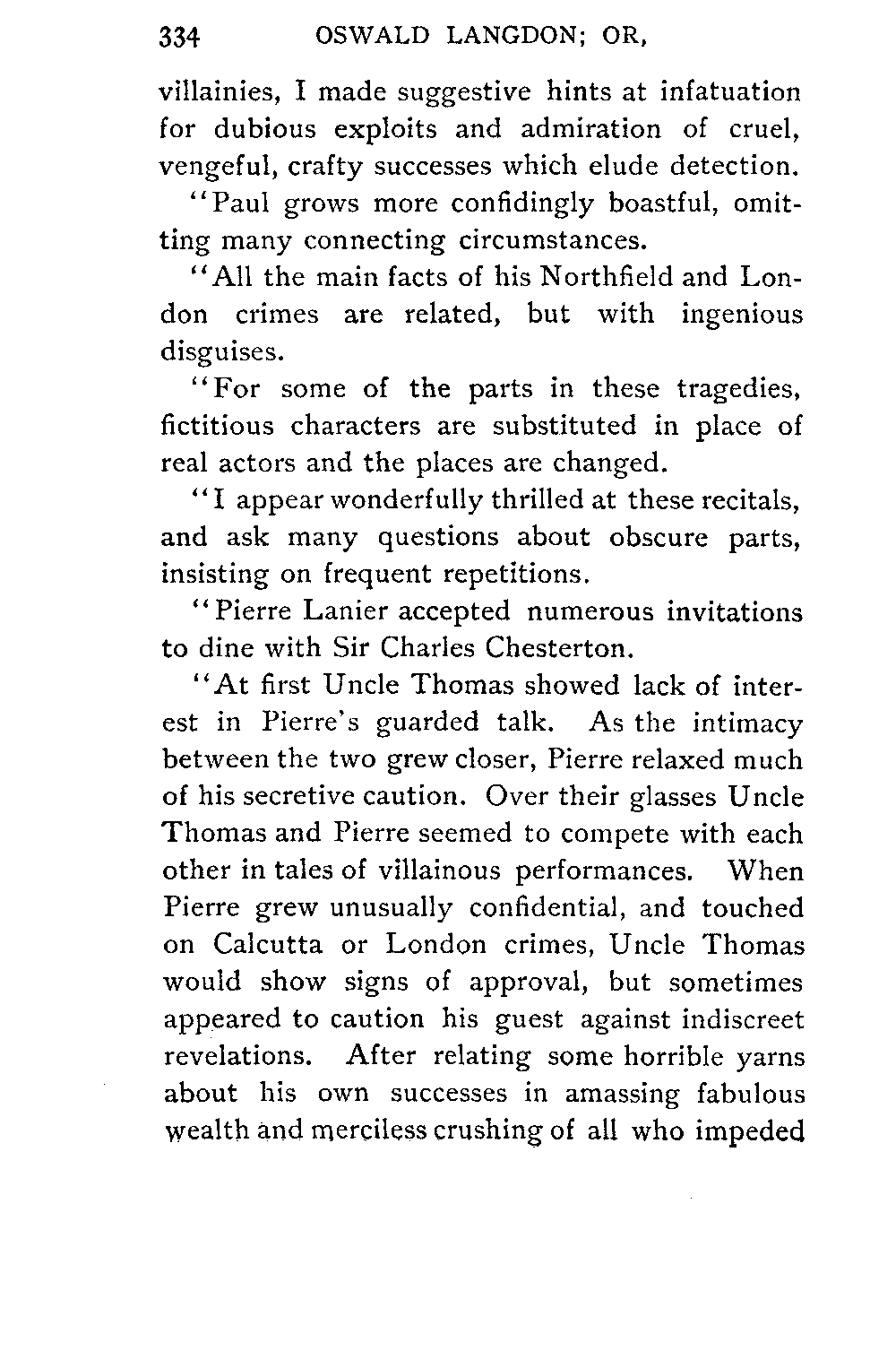 334 OSWALD LANGDON; OR,

villainies, I made suggestive hints at infatuation for dubious exploits and admiration of cruel, vengeful, crafty successes which elude detection.

"Paul grows more confidingly boastful, omitting many connecting circumstances.

"All the main facts of his Northfield and London crimes are related, but with ingenious disguises.

"For some of the parts in these tragedies, fictitious characters are substituted in place of real actors and the places are changed.

"I appear wonderfully thrilled at these recitals, and ask many questions about obscure parts, insisting on frequent repetitions.

"Pierre Lanier accepted numerous invitations to dine with Sir Charles Chesterton.

"At first Uncle Thomas showed lack of interest in Pierre's guarded talk. As the intimacy between the two grew closer, Pierre relaxed much of his secretive caution. Over their glasses Uncle Thomas and Pierre seemed to compete with each other in tales of villainous performances. When Pierre grew unusually confidential, and touched on Calcutta or London crimes, Uncle Thomas would show signs of approval, but sometimes appeared to caution his guest against indiscreet revelations. After relating some horrible yarns about his own successes in amassing fabulous wealth and merciless crushing of all who impeded